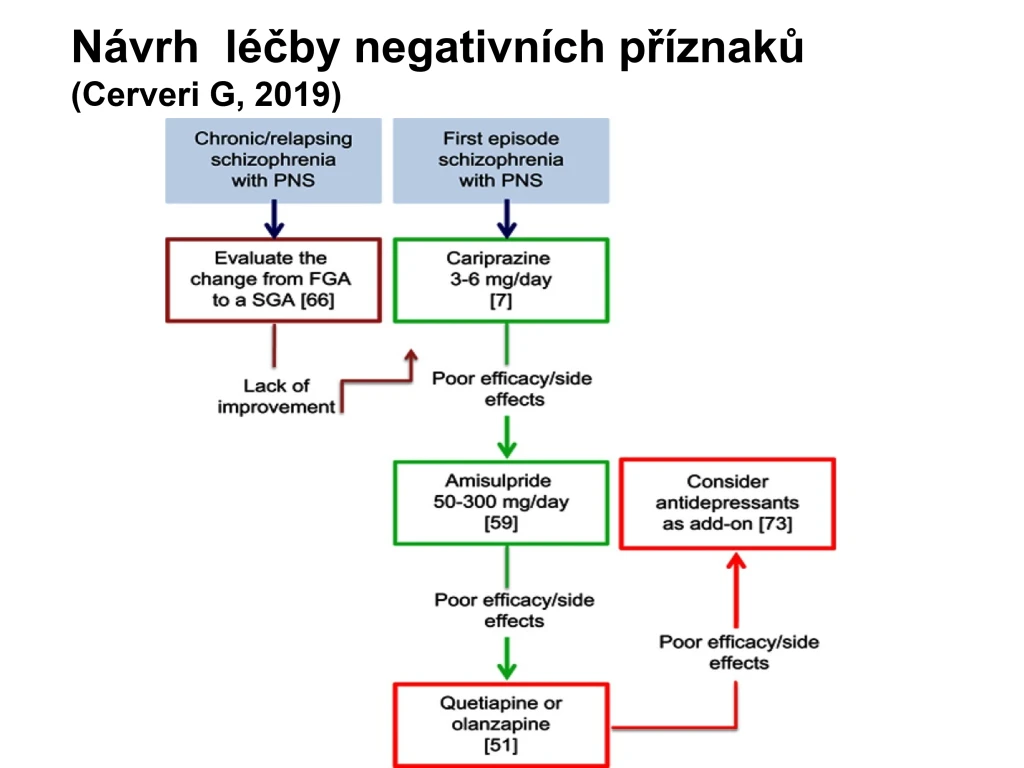 Návrh  léčby negativních příznaků
(Cerveri G, 2019)

Chronic/relapsing schizophrenia with PNS

First episode schizophrenia with PNS

Evaluate the change from FGA to a SGA [66]

Cariprazine 3-6 mg/day [7]

Lack of improvement

Poor efficacy/side effects

Amisulpride 50-300 mg/day [59]

Consider antidepressants as add-on [73]

Poor efficacy/side effects

Poor efficacy/side effects

Quetiapine or olanzapine [51]